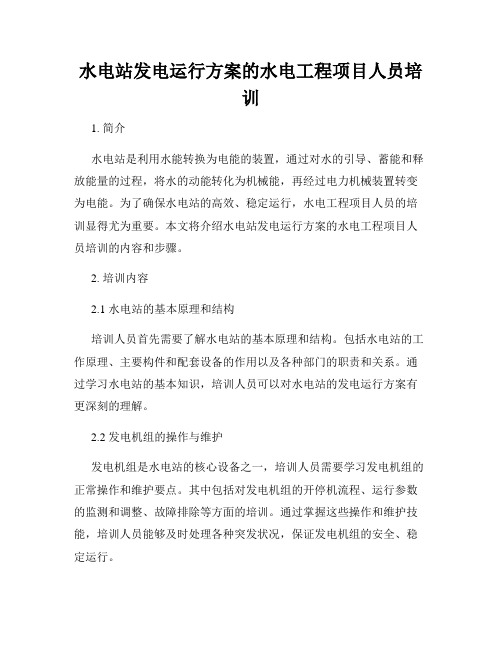 水电站发电运行方案的水电工程项目人员培训

1. 简介

水电站是利用水能转换为电能的装置，通过对水的引导、蓄能和释放能量的过程，将水的动能转化为机械能，再经过电力机械装置转变为电能。为了确保水电站的高效、稳定运行，水电工程项目人员的培训显得尤为重要。本文将介绍水电站发电运行方案的水电工程项目人员培训的内容和步骤。

2. 培训内容

2.1 水电站的基本原理和结构

培训人员首先需要了解水电站的基本原理和结构。包括水电站的工作原理、主要构件和配套设备的作用以及各种部门的职责和关系。通过学习水电站的基本知识，培训人员可以对水电站的发电运行方案有更深刻的理解。

2.2 发电机组的操作与维护

发电机组是水电站的核心设备之一，培训人员需要学习发电机组的正常操作和维护要点。其中包括对发电机组的开停机流程、运行参数的监测和调整、故障排除等方面的培训。通过掌握这些操作和维护技能，培训人员能够及时处理各种突发状况，保证发电机组的安全、稳定运行。